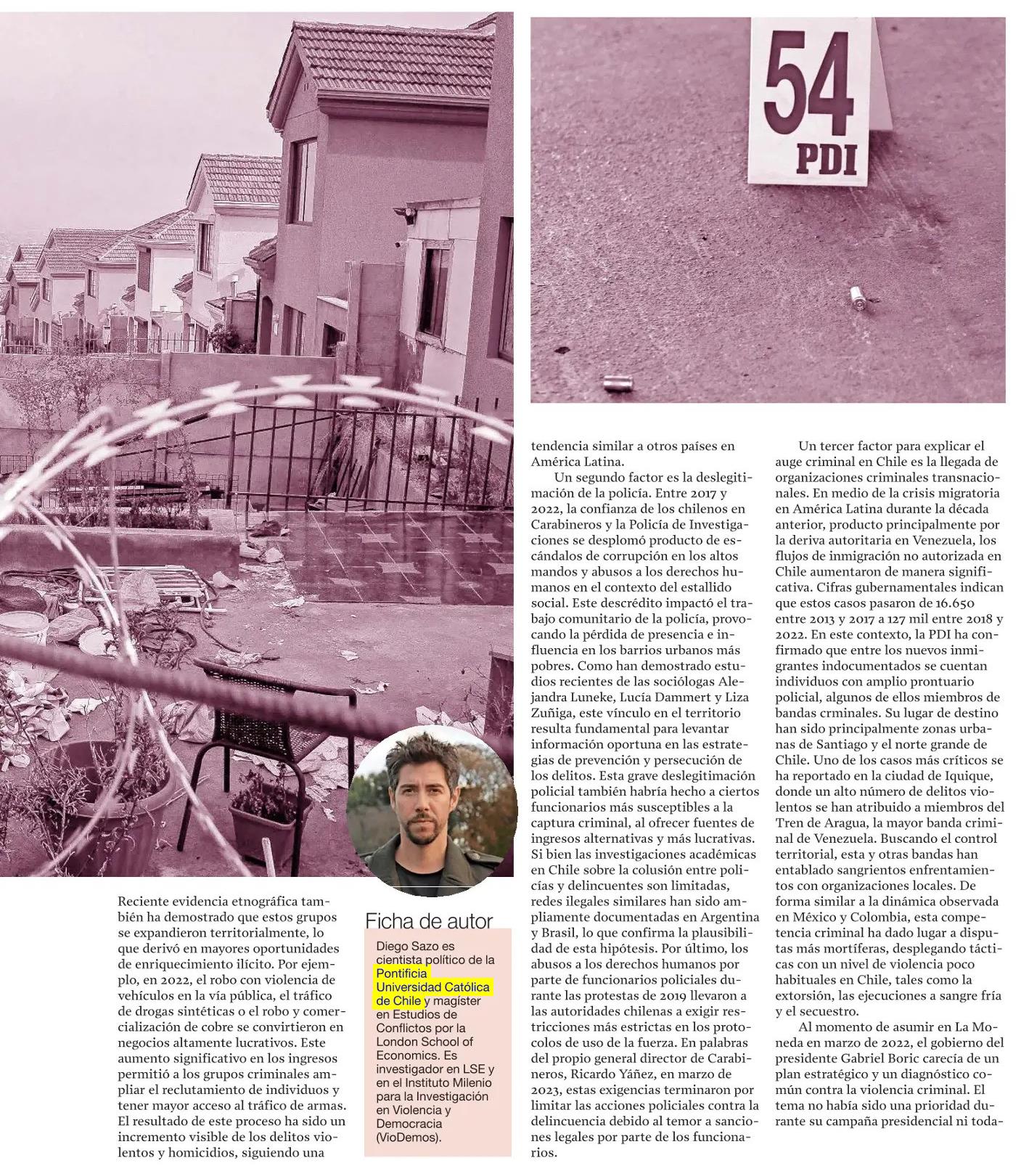 54
PDI

Reciente evidencia etnográfica también ha demostrado que estos grupos se expandieron territorialmente, lo que derivó en mayores oportunidades de enriquecimiento ilícito. Por ejemplo, en 2022, el robo con violencia de vehículos en la vía pública, el tráfico de drogas sintéticas o el robo y comercialización de cobre se convirtieron en negocios altamente lucrativos. Este aumento significativo en los ingresos permitió a los grupos criminales ampliar el reclutamiento de individuos y tener mayor acceso al tráfico de armas. El resultado de este proceso ha sido un incremento visible de los delitos violentos y homicidios, siguiendo una

Ficha de autor

Diego Sazo es cientista político de la Pontificia Universidad Católica de Chile y magíster en Estudios de Conflictos por la London School of Economics. Es investigador en LSE y en el Instituto Milenio para la Investigación en Violencia y Democracia (VioDemos).

tendencia similar a otros países en América Latina.

Un segundo factor es la deslegitimación de la policía. Entre 2017 y 2022, la confianza de los chilenos en Carabineros y la Policía de Investigaciones se desplomó producto de escándalos de corrupción en los altos mandos y abusos a los derechos humanos en el contexto del estallido social. Este descrédito impactó el trabajo comunitario de la policía, provocando la pérdida de presencia e influencia en los barrios urbanos más pobres. Como han demostrado estudios recientes de las sociólogas Alejandra Luneke, Lucía Dammert y Liza Zuñiga, este vínculo en el territorio resulta fundamental para levantar información oportuna en las estrategias de prevención y persecución de los delitos. Esta grave deslegitimación policial también habría hecho a ciertos funcionarios más susceptibles a la captura criminal, al ofrecer fuentes de ingresos alternativas y más lucrativas. Si bien las investigaciones académicas en Chile sobre la colusión entre policías y delincuentes son limitadas, redes ilegales similares han sido ampliamente documentadas en Argentina y Brasil, lo que confirma la plausibilidad de esta hipótesis. Por último, los abusos a los derechos humanos por parte de funcionarios policiales durante las protestas de 2019 llevaron a las autoridades chilenas a exigir restricciones más estrictas en los protocolos de uso de la fuerza. En palabras del propio general director de Carabineros, Ricardo Yáñez, en marzo de 2023, estas exigencias terminaron por limitar las acciones policiales contra la delincuencia debido al temor a sanciones legales por parte de los funcionarios.

Un tercer factor para explicar el auge criminal en Chile es la llegada de organizaciones criminales transnacionales. En medio de la crisis migratoria en América Latina durante la década anterior, producto principalmente por la deriva autoritaria en Venezuela, los flujos de inmigración no autorizada en Chile aumentaron de manera significativa. Cifras gubernamentales indican que estos casos pasaron de 16.650 entre 2013 y 2017 a 127 mil entre 2018 y 2022. En este contexto, la PDI ha confirmado que entre los nuevos inmigrantes indocumentados se cuentan individuos con amplio prontuario policial, algunos de ellos miembros de bandas crminales. Su lugar de destino han sido principalmente zonas urbanas de Santiago y el norte grande de Chile. Uno de los casos más críticos se ha reportado en la ciudad de Iquique, donde un alto número de delitos violentos se han atribuido a miembros del Tren de Aragua, la mayor banda criminal de Venezuela. Buscando el control territorial, esta y otras bandas han entablado sangrientos enfrentamientos con organizaciones locales. De forma similar a la dinámica observada en México y Colombia, esta competencia criminal ha dado lugar a disputas más mortíferas, desplegando tácticas con un nivel de violencia poco habituales en Chile, tales como la extorsión, las ejecuciones a sangre fría y el secuestro.

Al momento de asumir en La Moneda en marzo de 2022, el gobierno del presidente Gabriel Boric carecía de un plan estratégico y un diagnóstico común contra la violencia criminal. El tema no había sido una prioridad durante su campaña presidencial ni toda-